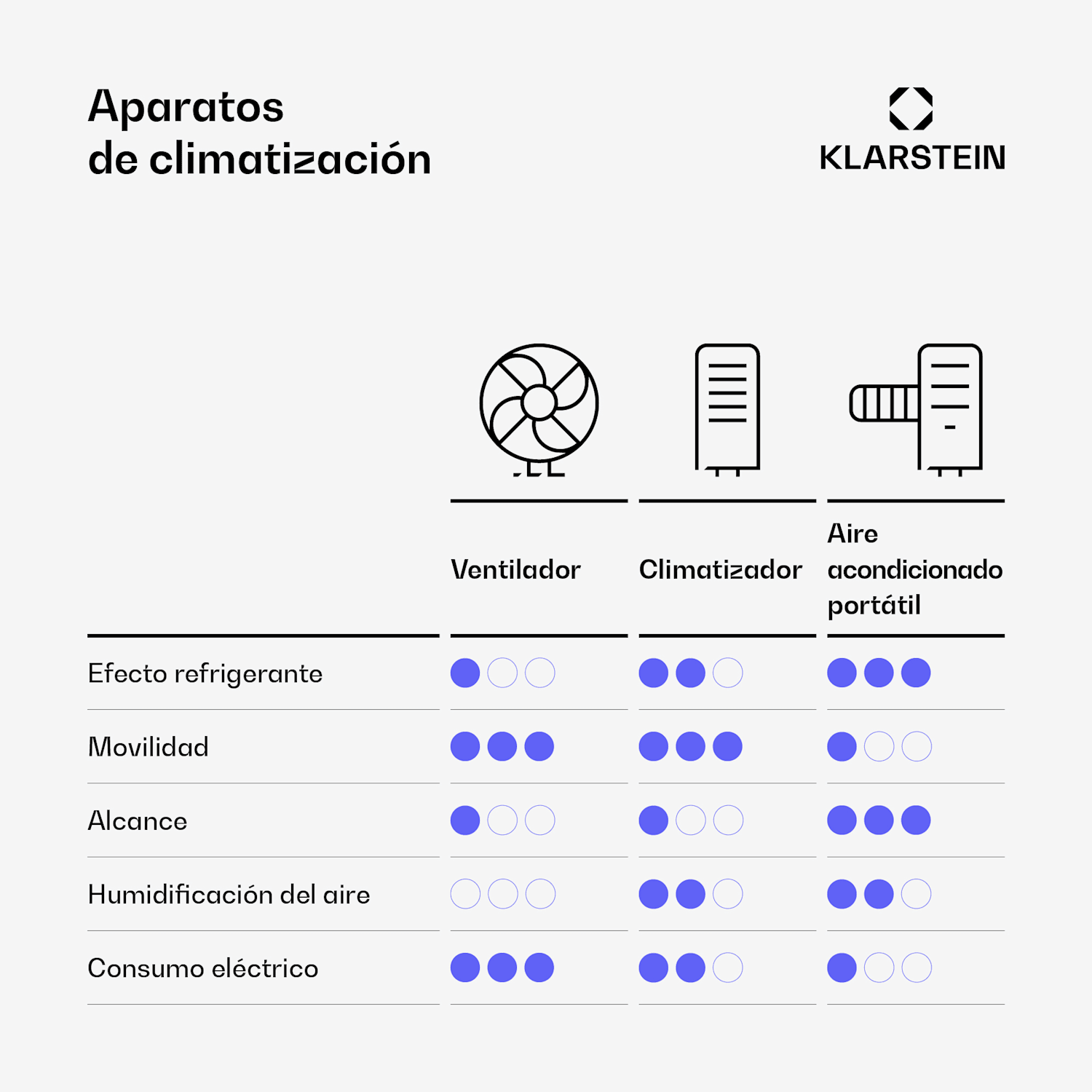 Aparatos de climatización

KLARSTEIN

| | Ventilador | Climatizador | Aire acondicionado portátil |
|---|---|---|---|
| Efecto refrigerante | ●○○ | ●●○ | ●●● |
| Movilidad | ●●● | ●●● | ●○○ |
| Alcance | ●○○ | ●○○ | ●●● |
| Humidificación del aire | ○○○ | ●●○ | ●●○ |
| Consumo eléctrico | ●●● | ●●○ | ●○○ |